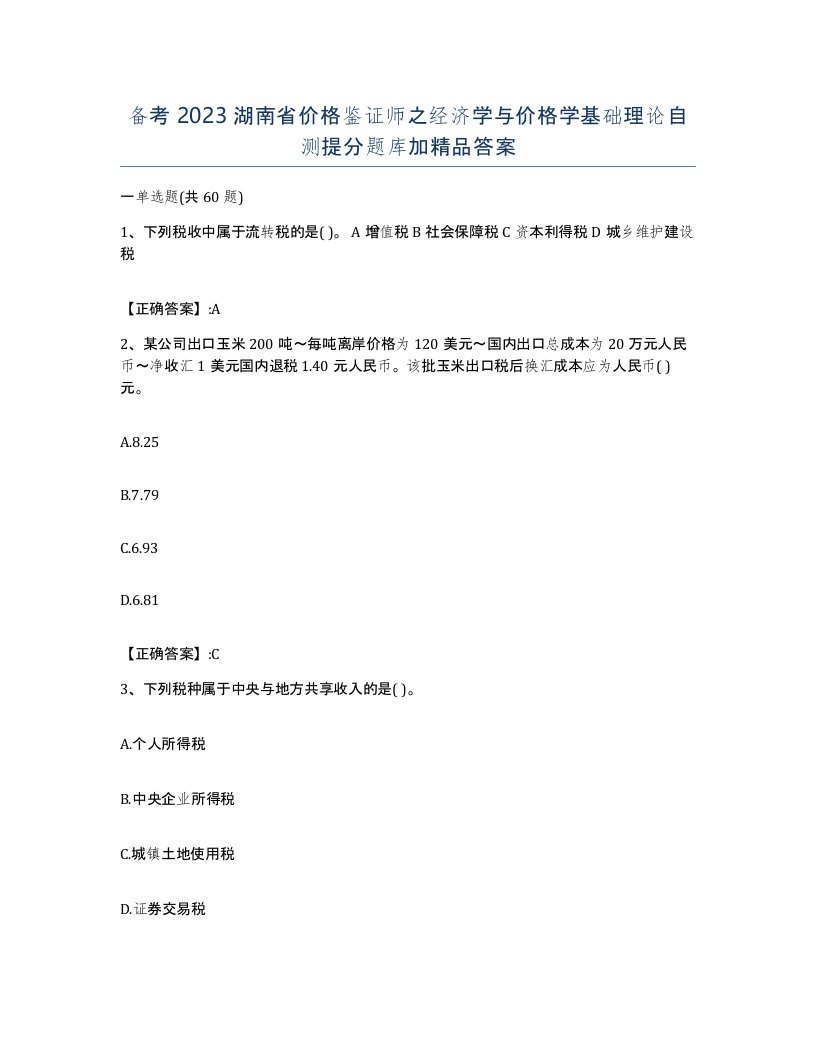 备考 2023 湖南省价格鉴证师之经济学与价格学基础理论自测提分题库加精品答案

一单选题(共 60 题)

1、下列税收中属于流转税的是( )。 A 增值税 B 社会保障税 C 资本利得税 D 城乡维护建设税

【正确答案】:A

2、某公司出口玉米 200 吨～每吨离岸价格为 120 美元～国内出口总成本为 20 万元人民币～净收汇 1 美元国内退税 1.40 元人民币。该批玉米出口税后换汇成本应为人民币( )元。

A.8.25

B.7.79

C.6.93

D.6.81

【正确答案】:C

3、下列税种属于中央与地方共享收入的是( )。

A.个人所得税

B.中央企业所得税

C.城镇土地使用税

D.证券交易税